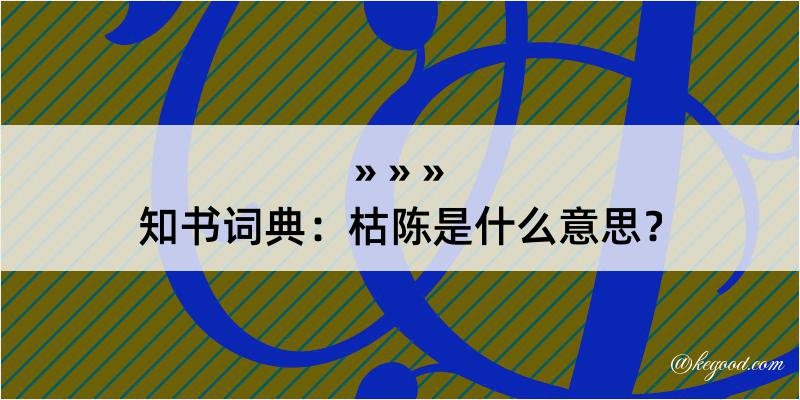 » » »
知书词典：枯陈是什么意思？

@kegood.com